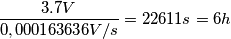 $\frac{3.7V}{0,000163636V/s} = 22611s = 6h$